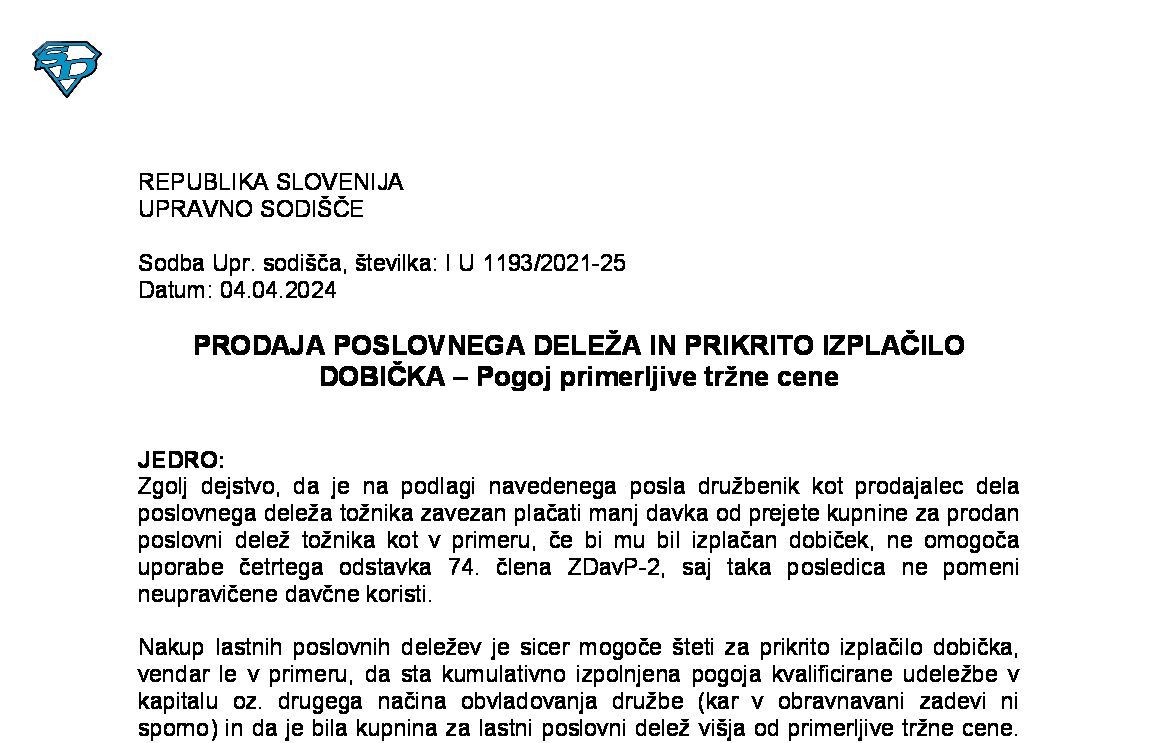 REPUBLIKA SLOVENIJA
UPRAVNO SODIŠČE

Sodba Upr. sodišča, številka: I U 1193/2021-25
Datum: 04.04.2024

PRODAJA POSLOVNEGA DELEŽA IN PRIKRITO IZPLAČILO DOBIČKA – Pogoj primerljive tržne cene

JEDRO:
Zgolj dejstvo, da je na podlagi navedenega posla družbenik kot prodajalec dela poslovnega deleža tožnika zavezan plačati manj davka od prejete kupnine za prodan poslovni delež tožnika kot v primeru, če bi mu bil izplačan dobiček, ne omogoča uporabe četrtega odstavka 74. člena ZDavP-2, saj taka posledica ne pomeni neupravičene davčne koristi.

Nakup lastnih poslovnih deležev je sicer mogoče šteti za prikrito izplačilo dobička, vendar le v primeru, da sta kumulativno izpolnjena pogoja kvalificirane udeležbe v kapitalu oz. drugega načina obvladovanja družbe (kar v obravnavani zadevi ni sporno) in da je bila kupnina za lastni poslovni delež višja od primerljive tržne cene.